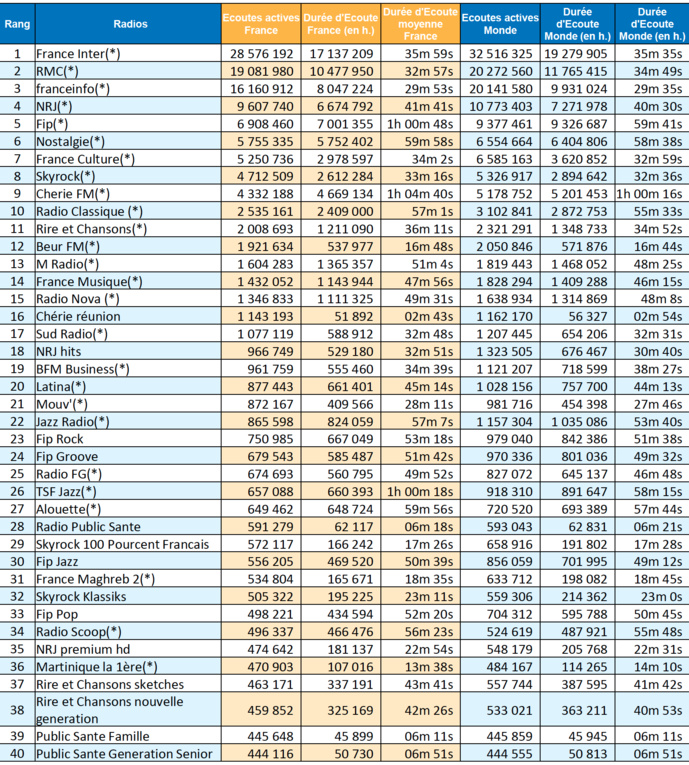 | Rang | Radios | Ecoutes actives France | Durée d'Ecoute France (en h.) | Durée d'Ecoute moyenne France | Ecoutes actives Monde | Durée d'Ecoute Monde (en h.) | Durée d'Ecoute Monde (en h.) |
|---|---|---|---|---|---|---|---|
| 1 | France Inter(*) | 28 576 192 | 17 137 209 | 35m 59s | 32 516 325 | 19 279 905 | 35m 35s |
| 2 | RMC(*) | 19 081 980 | 10 477 950 | 32m 57s | 20 272 560 | 11 765 415 | 34m 49s |
| 3 | franceinfo(*) | 16 160 912 | 8 047 224 | 29m 53s | 20 141 580 | 9 931 024 | 29m 35s |
| 4 | NRJ(*) | 9 607 740 | 6 674 792 | 41m 41s | 10 773 403 | 7 271 978 | 40m 30s |
| 5 | Fip(*) | 6 908 460 | 7 001 355 | 1h 00m 48s | 9 377 461 | 9 326 687 | 59m 41s |
| 6 | Nostalgie(*) | 5 755 335 | 5 752 402 | 59m 58s | 6 554 664 | 6 404 806 | 58m 38s |
| 7 | France Culture(*) | 5 250 736 | 2 978 597 | 34m 2s | 6 585 163 | 3 620 852 | 32m 59s |
| 8 | Skyrock(*) | 4 712 509 | 2 612 284 | 33m 16s | 5 326 917 | 2 894 642 | 32m 36s |
| 9 | Cherie FM(*) | 4 332 188 | 4 669 134 | 1h 04m 40s | 5 178 752 | 5 201 453 | 1h 00m 16s |
| 10 | Radio Classique (*) | 2 535 161 | 2 409 000 | 57m 1s | 3 102 841 | 2 872 753 | 55m 33s |
| 11 | Rire et Chansons(*) | 2 008 693 | 1 211 090 | 36m 11s | 2 321 291 | 1 348 733 | 34m 52s |
| 12 | Beur FM(*) | 1 921 634 | 537 977 | 16m 48s | 2 050 846 | 571 876 | 16m 44s |
| 13 | M Radio(*) | 1 604 283 | 1 365 357 | 51m 4s | 1 819 443 | 1 468 052 | 48m 25s |
| 14 | France Musique(*) | 1 432 052 | 1 143 944 | 47m 56s | 1 828 294 | 1 409 288 | 46m 15s |
| 15 | Radio Nova (*) | 1 346 833 | 1 111 325 | 49m 31s | 1 638 934 | 1 314 869 | 48m 8s |
| 16 | Chérie réunion | 1 143 193 | 51 892 | 02m 43s | 1 162 170 | 56 327 | 02m 54s |
| 17 | Sud Radio(*) | 1 077 119 | 588 912 | 32m 48s | 1 207 445 | 654 206 | 32m 31s |
| 18 | NRJ hits | 966 749 | 529 180 | 32m 51s | 1 323 505 | 676 467 | 30m 40s |
| 19 | BFM Business(*) | 961 759 | 555 460 | 34m 39s | 1 121 207 | 718 599 | 38m 27s |
| 20 | Latina(*) | 877 443 | 661 401 | 45m 14s | 1 028 156 | 757 700 | 44m 13s |
| 21 | Mouv'(*) | 872 167 | 409 566 | 28m 11s | 981 716 | 454 398 | 27m 46s |
| 22 | Jazz Radio(*) | 865 598 | 824 059 | 57m 7s | 1 157 304 | 1 035 086 | 53m 40s |
| 23 | Fip Rock | 750 985 | 667 049 | 53m 18s | 979 040 | 842 386 | 51m 38s |
| 24 | Fip Groove | 679 543 | 585 487 | 51m 42s | 970 336 | 801 036 | 49m 32s |
| 25 | Radio FG(*) | 674 693 | 560 795 | 49m 52s | 827 072 | 645 137 | 46m 48s |
| 26 | TSF Jazz(*) | 657 088 | 660 393 | 1h 00m 18s | 918 310 | 891 647 | 58m 15s |
| 27 | Alouette(*) | 649 462 | 648 724 | 59m 56s | 720 520 | 693 389 | 57m 44s |
| 28 | Radio Public Sante | 591 279 | 62 117 | 06m 18s | 593 043 | 62 831 | 06m 21s |
| 29 | Skyrock 100 Pourcent Francais | 572 117 | 166 242 | 17m 26s | 658 916 | 191 802 | 17m 28s |
| 30 | Fip Jazz | 556 205 | 469 520 | 50m 39s | 856 059 | 701 995 | 49m 12s |
| 31 | France Maghreb 2(*) | 534 804 | 165 671 | 18m 35s | 633 712 | 198 082 | 18m 45s |
| 32 | Skyrock Klassiks | 505 322 | 195 225 | 23m 11s | 559 306 | 214 362 | 23m 0s |
| 33 | Fip Pop | 498 221 | 434 594 | 52m 20s | 704 312 | 595 788 | 50m 45s |
| 34 | Radio Scoop(*) | 496 337 | 466 476 | 56m 23s | 524 619 | 487 921 | 55m 48s |
| 35 | NRJ premium hd | 474 642 | 181 137 | 22m 54s | 548 179 | 205 768 | 22m 31s |
| 36 | Martinique la 1ère(*) | 470 903 | 107 016 | 13m 38s | 484 167 | 114 265 | 14m 10s |
| 37 | Rire et Chansons sketches | 463 171 | 337 191 | 43m 41s | 557 744 | 387 595 | 41m 42s |
| 38 | Rire et Chansons nouvelle generation | 459 852 | 325 169 | 42m 26s | 533 021 | 363 211 | 40m 53s |
| 39 | Public Sante Famille | 445 648 | 45 899 | 06m 11s | 445 859 | 45 945 | 06m 11s |
| 40 | Public Sante Generation Senior | 444 116 | 50 730 | 06m 51s | 444 555 | 50 813 | 06m 51s |